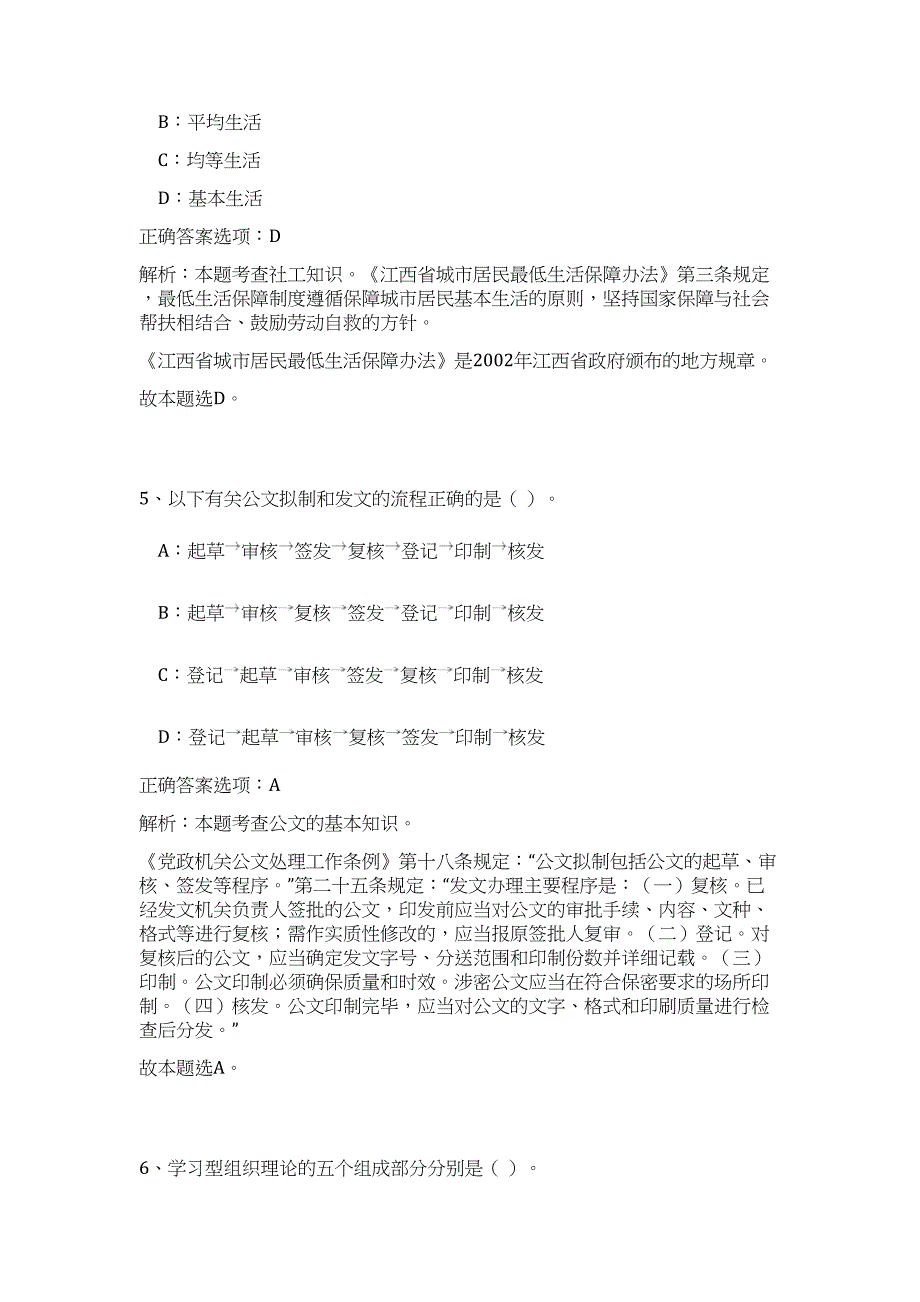 B：平均生活

C：均等生活

D：基本生活

正确答案选项：D

解析：本题考查社工知识。《江西省城市居民最低生活保障办法》第三条规定，最低生活保障制度遵循保障城市居民基本生活的原则，坚持国家保障与社会帮扶相结合、鼓励劳动自救的方针。

《江西省城市居民最低生活保障办法》是2002年江西省政府颁布的地方规章。

故本题选D。

5、以下有关公文拟制和发文的流程正确的是（ ）。

A：起草→审核→签发→复核→登记→印制→核发

B：起草→审核→复核→签发→登记→印制→核发

C：登记→起草→审核→签发→复核→印制→核发

D：登记→起草→审核→复核→签发→印制→核发

正确答案选项：A

解析：本题考查公文的基本知识。

《党政机关公文处理工作条例》第十八条规定：“公文拟制包括公文的起草、审核、签发等程序。”第二十五条规定：“发文办理主要程序是：（一）复核。已经发文机关负责人签批的公文，印发前应当对公文的审批手续、内容、文种、格式等进行复核；需作实质性修改的，应当报原签批人复审。（二）登记。对复核后的公文，应当确定发文字号、分送范围和印制份数并详细记载。（三）印制。公文印制必须确保质量和时效。涉密公文应当在符合保密要求的场所印制。（四）核发。公文印制完毕，应当对公文的文字、格式和印刷质量进行检查后分发。”

故本题选A。

6、学习型组织理论的五个组成部分分别是（ ）。